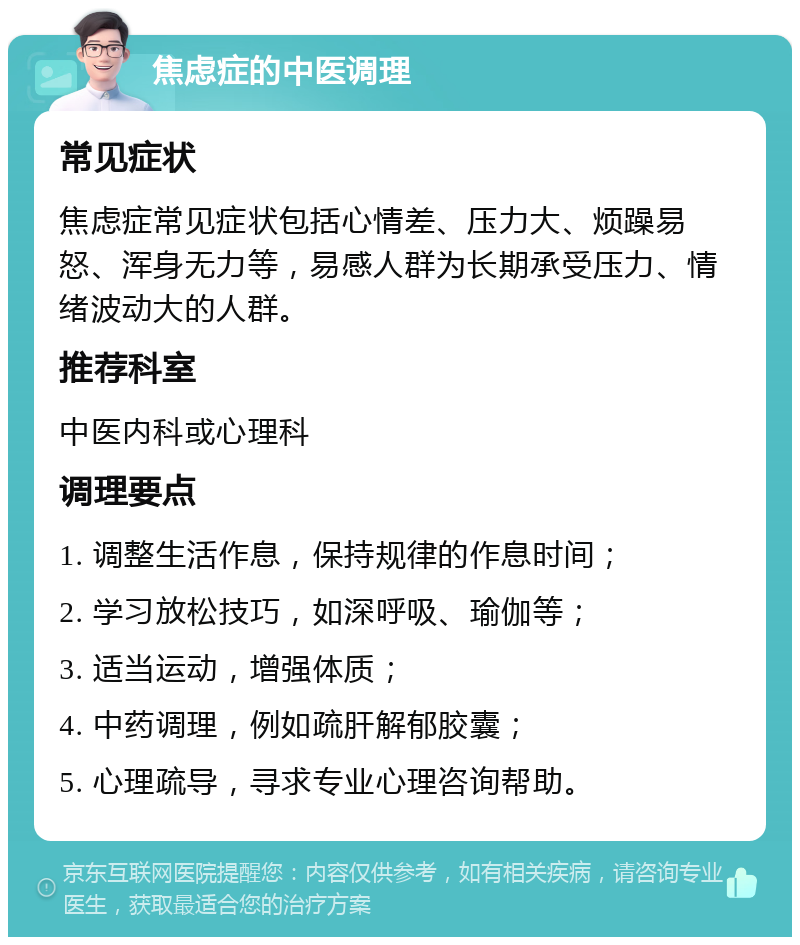 焦虑症的中医调理

常见症状

焦虑症常见症状包括心情差、压力大、烦躁易怒、浑身无力等，易感人群为长期承受压力、情绪波动大的人群。

推荐科室

中医内科或心理科

调理要点

1. 调整生活作息，保持规律的作息时间；

2. 学习放松技巧，如深呼吸、瑜伽等；

3. 适当运动，增强体质；

4. 中药调理，例如疏肝解郁胶囊；

5. 心理疏导，寻求专业心理咨询帮助。

京东互联网医院提醒您：内容仅供参考，如有相关疾病，请咨询专业医生，获取最适合您的治疗方案